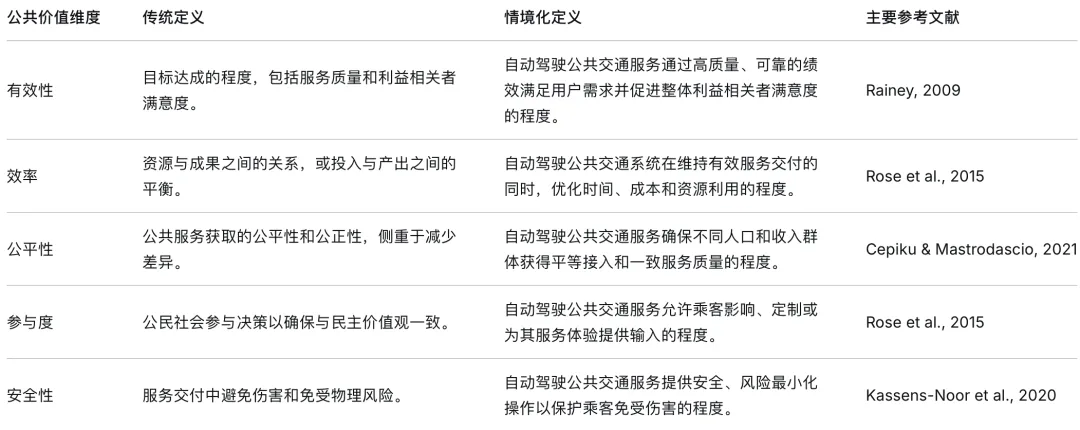 | 公共价值维度 | 传统定义 | 情境化定义 | 主要参考文献 |
|---|---|---|---|
| 有效性 | 目标达成的程度，包括服务质量和利益相关者满意度。 | 自动驾驶公共交通服务通过高质量、可靠的绩效满足用户需求并促进整体利益相关者满意度的程度。 | Rainey, 2009 |
| 效率 | 资源与成果之间的关系，或投入与产出之间的平衡。 | 自动驾驶公共交通系统在维持有效服务交付的同时，优化时间、成本和资源利用的程度。 | Rose et al., 2015 |
| 公平性 | 公共服务获取的公平性和公正性，侧重于减少差异。 | 自动驾驶公共交通服务确保不同人口和收入群体获得平等接入和一致服务质量的程度。 | Cepiku & Mastrodascio, 2021 |
| 参与度 | 公民社会参与决策以确保与民主价值观一致。 | 自动驾驶公共交通服务允许乘客影响、定制或为其服务体验提供输入的程度。 | Rose et al., 2015 |
| 安全性 | 服务交付中避免伤害和免受物理风险。 | 自动驾驶公共交通服务提供安全、风险最小化操作以保护乘客免受伤害的程度。 | Kassens-Noor et al., 2020 |